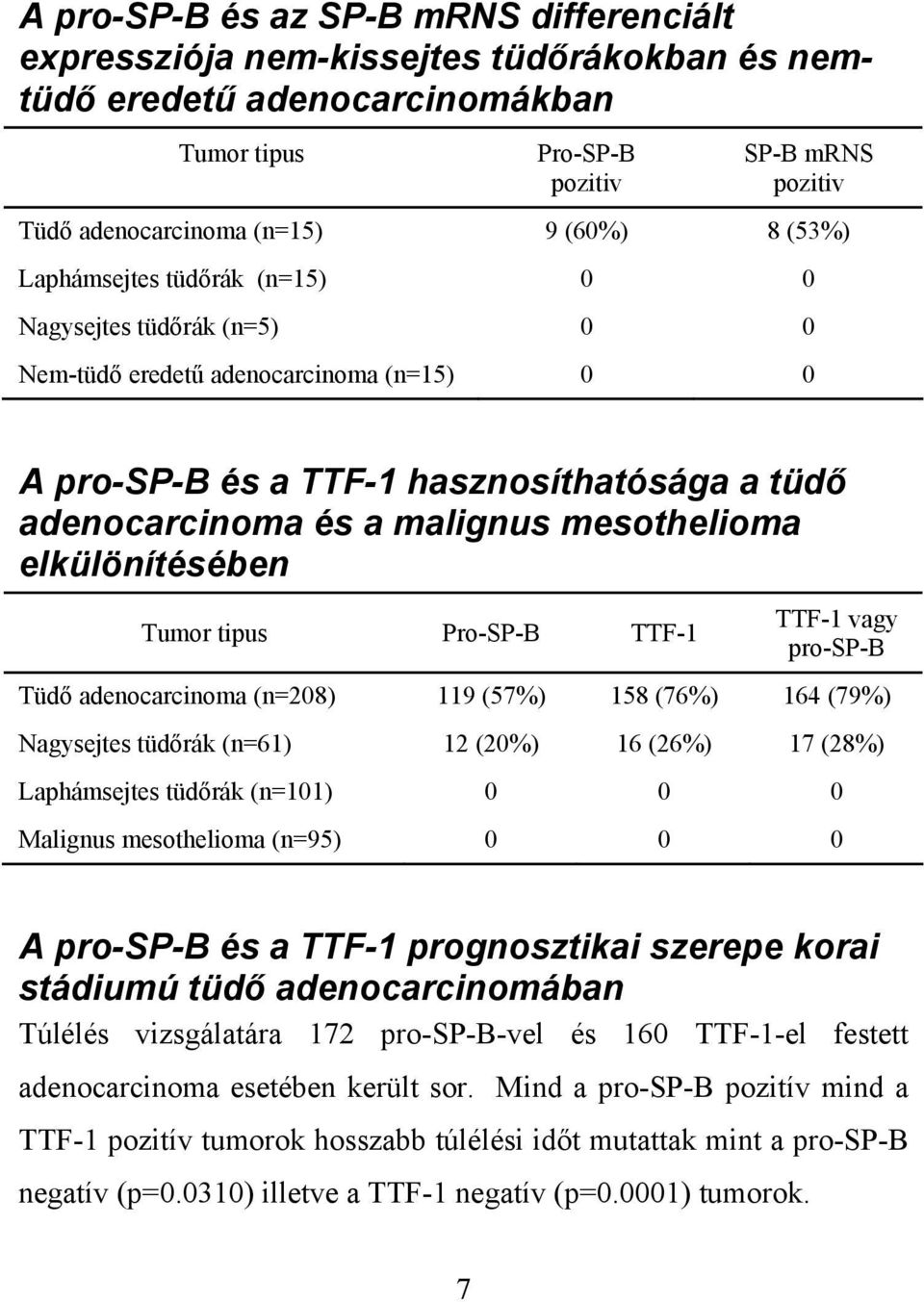 A pro-SP-B és az SP-B mRNS differenciált expressziója nem-kissejtes tüdőrákokban és nem-tüdő eredetű adenocarcinomákban

| Tumor tipus | Pro-SP-B pozitiv | SP-B mRNS pozitiv |
|---|---|---|
| Tüdő adenocarcinoma (n=15) | 9 (60%) | 8 (53%) |
| Laphámsejtes tüdőrák (n=15) | 0 | 0 |
| Nagysejtes tüdőrák (n=5) | 0 | 0 |
| Nem-tüdő eredetű adenocarcinoma (n=15) | 0 | 0 |

A pro-SP-B és a TTF-1 hasznosíthatósága a tüdő adenocarcinoma és a malignus mesothelioma elkülönítésében

| Tumor tipus | Pro-SP-B | TTF-1 | TTF-1 vagy pro-SP-B |
|---|---|---|---|
| Tüdő adenocarcinoma (n=208) | 119 (57%) | 158 (76%) | 164 (79%) |
| Nagysejtes tüdőrák (n=61) | 12 (20%) | 16 (26%) | 17 (28%) |
| Laphámsejtes tüdőrák (n=101) | 0 | 0 | 0 |
| Malignus mesothelioma (n=95) | 0 | 0 | 0 |

A pro-SP-B és a TTF-1 prognosztikai szerepe korai stádiumú tüdő adenocarcinomában

Túlélés vizsgálatára 172 pro-SP-B-vel és 160 TTF-1-el festett adenocarcinoma esetében került sor. Mind a pro-SP-B pozitív mind a TTF-1 pozitív tumorok hosszabb túlélési időt mutattak mint a pro-SP-B negatív (p=0.0310) illetve a TTF-1 negatív (p=0.0001) tumorok.

7